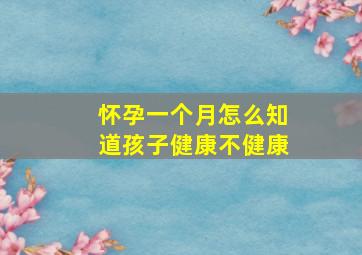 怀孕一个月怎么知道孩子健康不健康